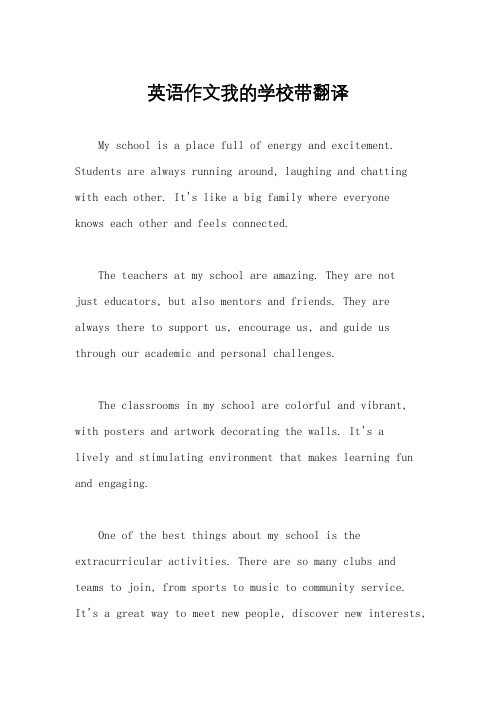 英语作文我的学校带翻译

My school is a place full of energy and excitement. Students are always running around, laughing and chatting with each other. It's like a big family where everyone knows each other and feels connected.

The teachers at my school are amazing. They are not just educators, but also mentors and friends. They are always there to support us, encourage us, and guide us through our academic and personal challenges.

The classrooms in my school are colorful and vibrant, with posters and artwork decorating the walls. It's a lively and stimulating environment that makes learning fun and engaging.

One of the best things about my school is the extracurricular activities. There are so many clubs and teams to join, from sports to music to community service. It's a great way to meet new people, discover new interests,